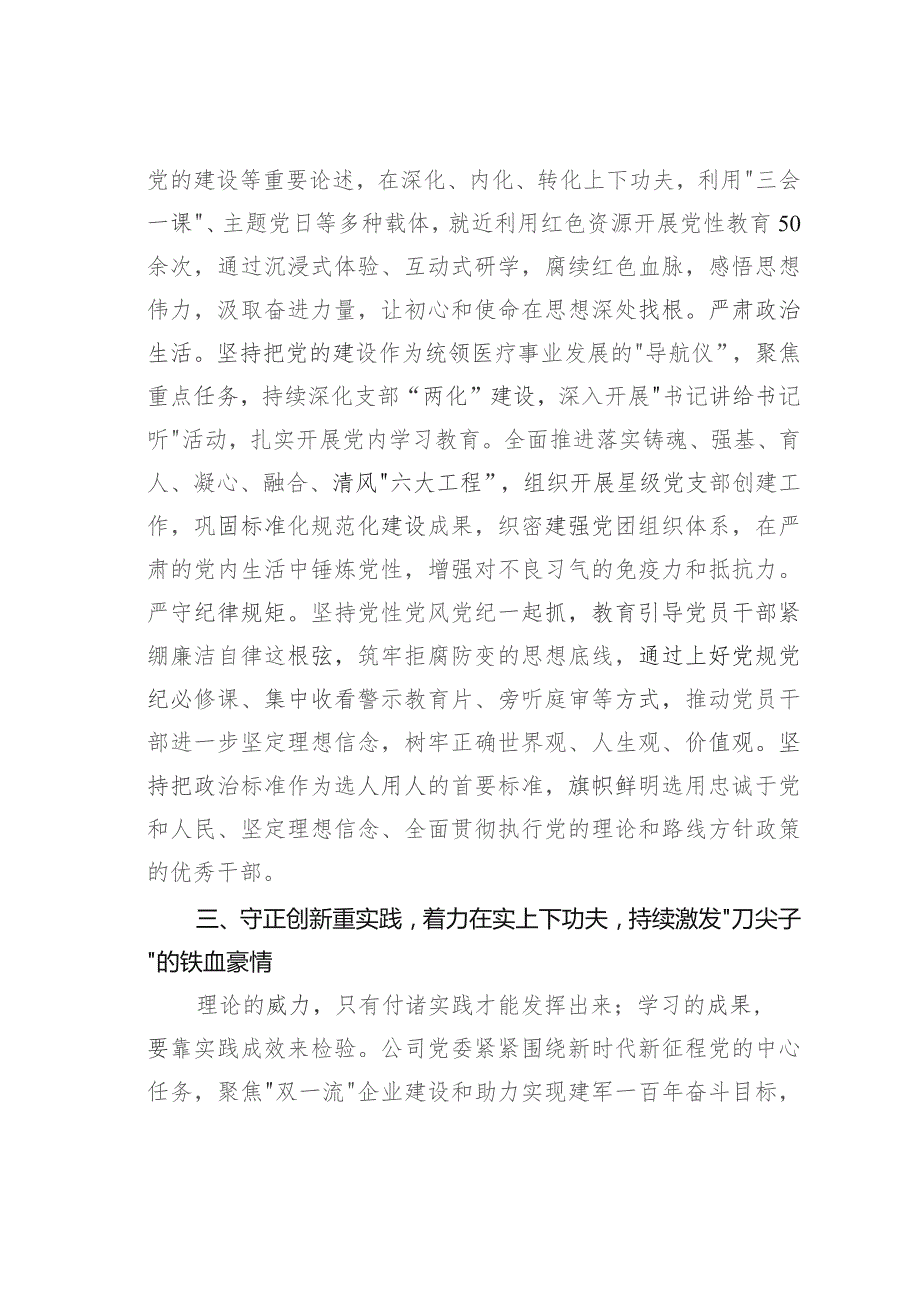 党的建设等重要论述，在深化、内化、转化上下功夫，利用"三会一课"、主题党日等多种载体，就近利用红色资源开展党性教育50余次，通过沉浸式体验、互动式研学，赓续红色血脉，感悟思想伟力，汲取奋进力量，让初心和使命在思想深处找根。严肃政治生活。坚持把党的建设作为统领医疗事业发展的"导航仪”，聚焦重点任务，持续深化支部“两化”建设，深入开展"书记讲给书记听"活动，扎实开展党内学习教育。全面推进落实铸魂、强基、育人、凝心、融合、清风"六大工程”，组织开展星级党支部创建工作，巩固标准化规范化建设成果，织密建强党团组织体系，在严肃的党内生活中锤炼党性，增强对不良习气的免疫力和抵抗力。严守纪律规矩。坚持党性党风党纪一起抓，教育引导党员干部紧绷廉洁自律这根弦，筑牢拒腐防变的思想底线，通过上好党规党纪必修课、集中收看警示教育片、旁听庭审等方式，推动党员干部进一步坚定理想信念，树牢正确世界观、人生观、价值观。坚持把政治标准作为选人用人的首要标准，旗帜鲜明选用忠诚于党和人民、坚定理想信念、全面贯彻执行党的理论和路线方针政策的优秀干部。

三、守正创新重实践，着力在实上下功夫，持续激发"刀尖子"的铁血豪情

理论的威力，只有付诸实践才能发挥出来；学习的成果，要靠实践成效来检验。公司党委紧紧围绕新时代新征程党的中心任务，聚焦"双一流"企业建设和助力实现建军一百年奋斗目标，